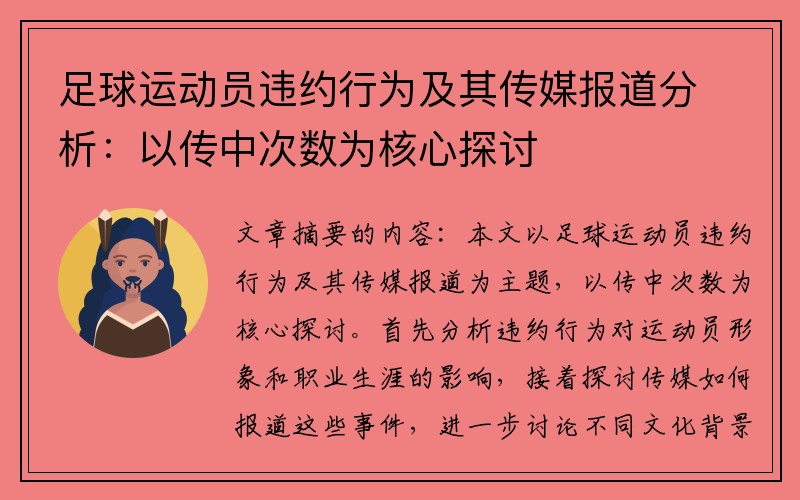 足球运动员违约行为及其传媒报道分析：以传中次数为核心探讨

文章摘要的内容：本文以足球运动员违约行为及其传媒报道为主题，以传中次数为核心探讨。首先分析违约行为对运动员形象和职业生涯的影响，接着探讨传媒如何报道这些事件，进一步讨论不同文化背景